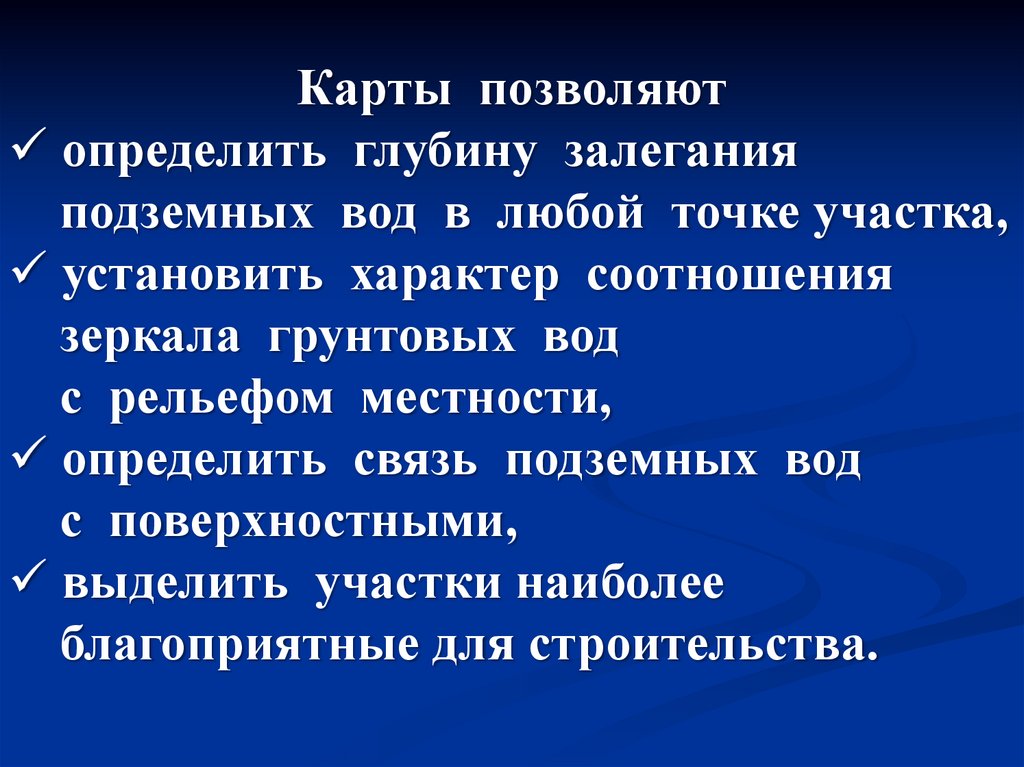 Карты позволяют

✓ определить глубину залегания подземных вод в любой точке участка,
✓ установить характер соотношения зеркала грунтовых вод с рельефом местности,
✓ определить связь подземных вод с поверхностными,
✓ выделить участки наиболее благоприятные для строительства.